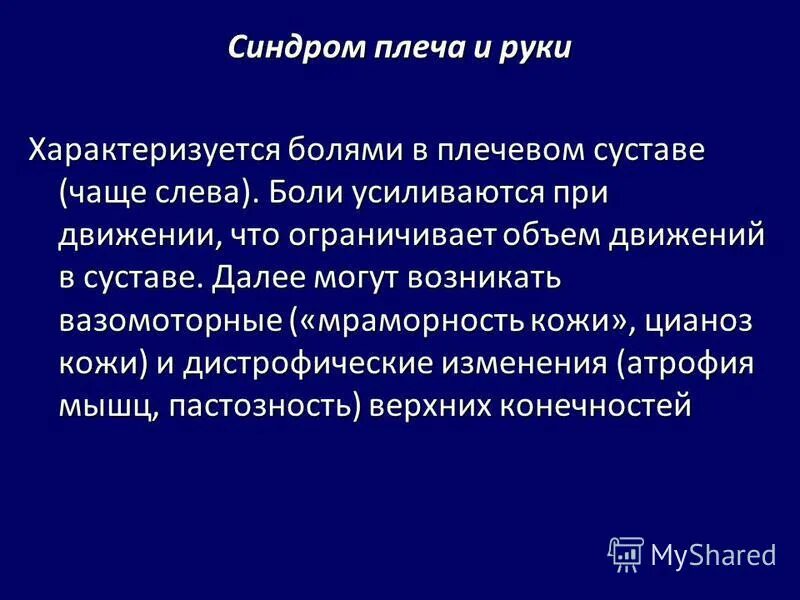 Синдром плеча и руки

Характеризуется болями в плечевом суставе (чаще слева). Боли усиливаются при движении, что ограничивает объем движений в суставе. Далее могут возникать вазомоторные («мраморность кожи», цианоз кожи) и дистрофические изменения (атрофия мышц, пастозность) верхних конечностей

MyShared